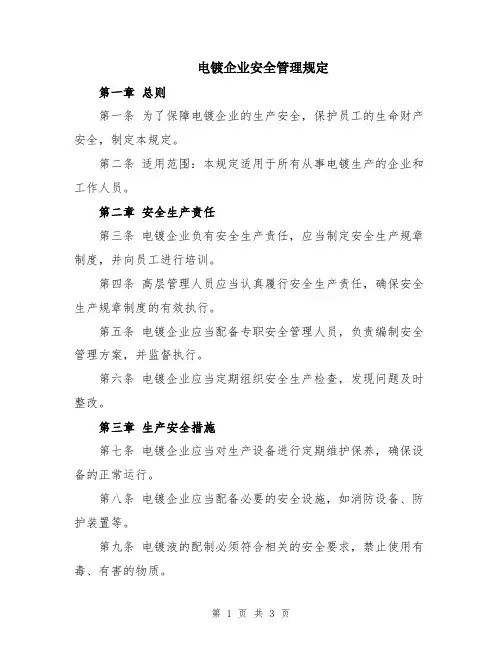 电镀企业安全管理规定

第一章 总则

第一条 为了保障电镀企业的生产安全，保护员工的生命财产安全，制定本规定。

第二条 适用范围：本规定适用于所有从事电镀生产的企业和工作人员。

第二章 安全生产责任

第三条 电镀企业负有安全生产责任，应当制定安全生产规章制度，并向员工进行培训。

第四条 高层管理人员应当认真履行安全生产责任，确保安全生产规章制度的有效执行。

第五条 电镀企业应当配备专职安全管理人员，负责编制安全管理方案，并监督执行。

第六条 电镀企业应当定期组织安全生产检查，发现问题及时整改。

第三章 生产安全措施

第七条 电镀企业应当对生产设备进行定期维护保养，确保设备的正常运行。

第八条 电镀企业应当配备必要的安全设施，如消防设备、防护装置等。

第九条 电镀液的配制必须符合相关的安全要求，禁止使用有毒、有害的物质。

第 1 页 共 3 页